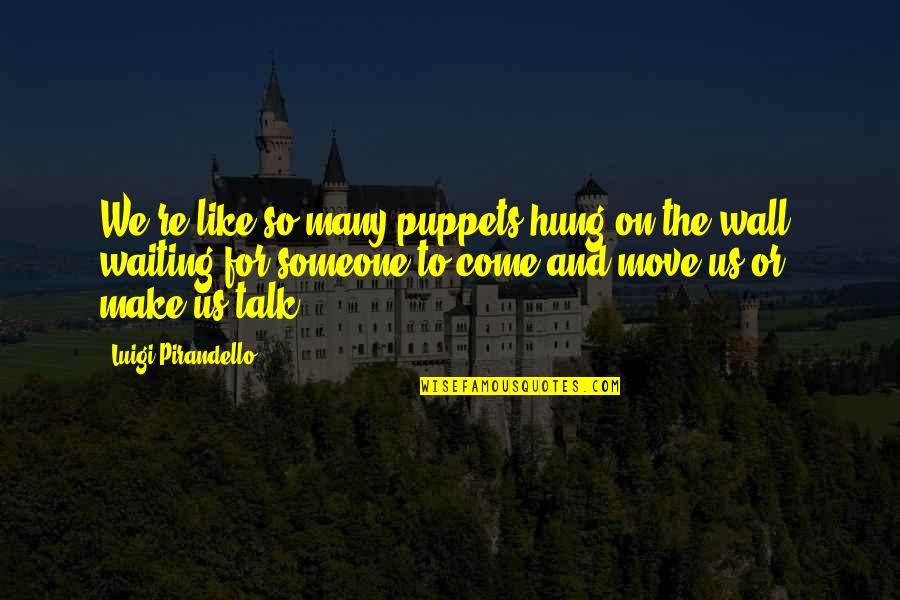 We're like so many puppets hung on the wall, waiting for someone to come and move us or make us talk.

Luigi Pirandello

WISEFAMOUSQUOTES.COM